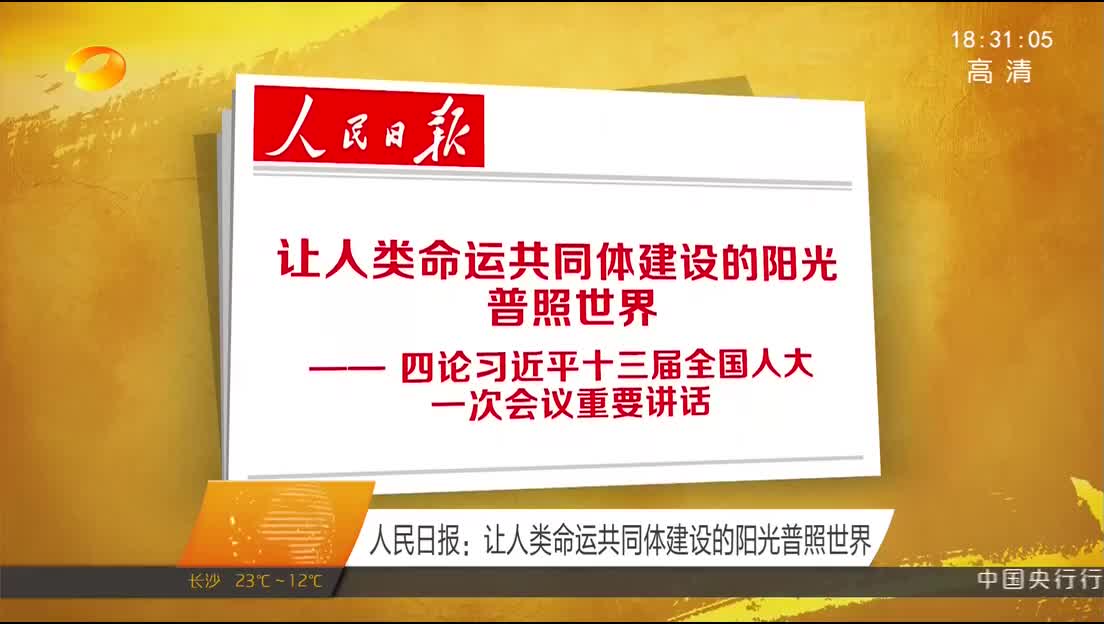 18:31:05
高清

人民日报

让人类命运共同体建设的阳光普照世界

—— 四论习近平十三届全国人大一次会议重要讲话

人民日报：让人类命运共同体建设的阳光普照世界

长沙 23℃~12℃

中国央行行